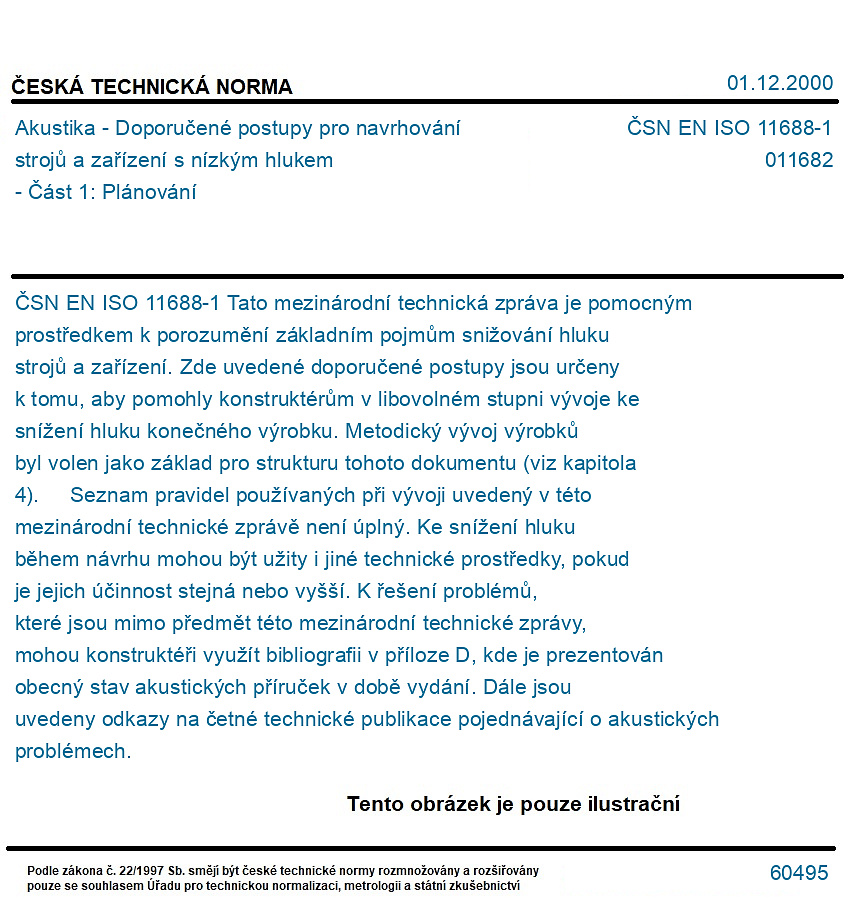 ČESKÁ TECHNICKÁ NORMA

01.12.2000

Akustika - Doporučené postupy pro navrhování strojů a zařízení s nízkým hlukem - Část 1: Plánování

ČSN EN ISO 11688-1
011682

ČSN EN ISO 11688-1 Tato mezinárodní technická zpráva je pomocným prostředkem k porozumění základním pojmům snižování hluku strojů a zařízení. Zde uvedené doporučené postupy jsou určeny k tomu, aby pomohly konstruktérům v libovolném stupni vývoje ke snížení hluku konečného výrobku. Metodický vývoj výrobků byl volen jako základ pro strukturu tohoto dokumentu (viz kapitola 4). Seznam pravidel používaných při vývoji uvedený v této mezinárodní technické zprávě není úplný. Ke snížení hluku během návrhu mohou být užity i jiné technické prostředky, pokud je jejich účinnost stejná nebo vyšší. K řešení problémů, které jsou mimo předmět této mezinárodní technické zprávy, mohou konstruktéři využít bibliografii v příloze D, kde je prezentován obecný stav akustických příruček v době vydání. Dále jsou uvedeny odkazy na četné technické publikace pojednávající o akustických problémech.

Tento obrázek je pouze ilustrační

Podle zákona č. 22/1997 Sb. smějí být české technické normy rozmnožovány a rozšiřovány pouze se souhlasem Úřadu pro technickou normalizaci, metrologii a státní zkušebnictví

60495